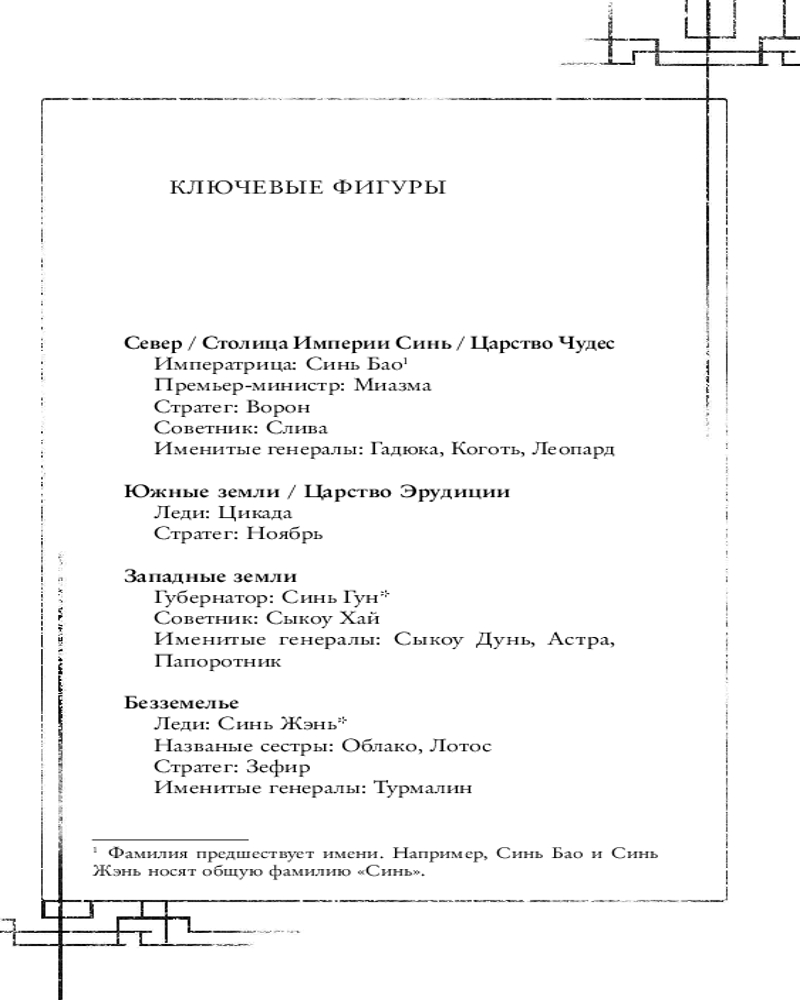 КЛЮЧЕВЫЕ ФИГУРЫ

Север / Столица Империи Синь / Царство Чудес
Императрица: Синь Бао$^1$
Премьер-министр: Миазма
Стратег: Ворон
Советник: Слива
Именитые генералы: Гадюка, Коготь, Леопард

Южные земли / Царство Эрудиции
Леди: Цикада
Стратег: Ноябрь

Западные земли
Губернатор: Синь Гун*
Советник: Сыкоу Хай
Именитые генералы: Сыкоу Дунь, Астра, Папоротник

Безземелье
Леди: Синь Жэнь*
Названые сестры: Облако, Лотос
Стратег: Зефир
Именитые генералы: Турмалин

$^1$ Фамилия предшествует имени. Например, Синь Бао и Синь Жэнь носят общую фамилию «Синь».